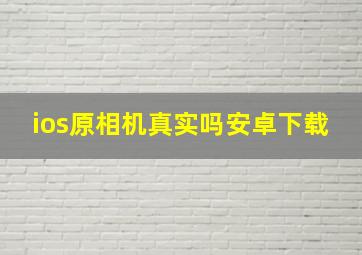 ios原相机真实吗安卓下载